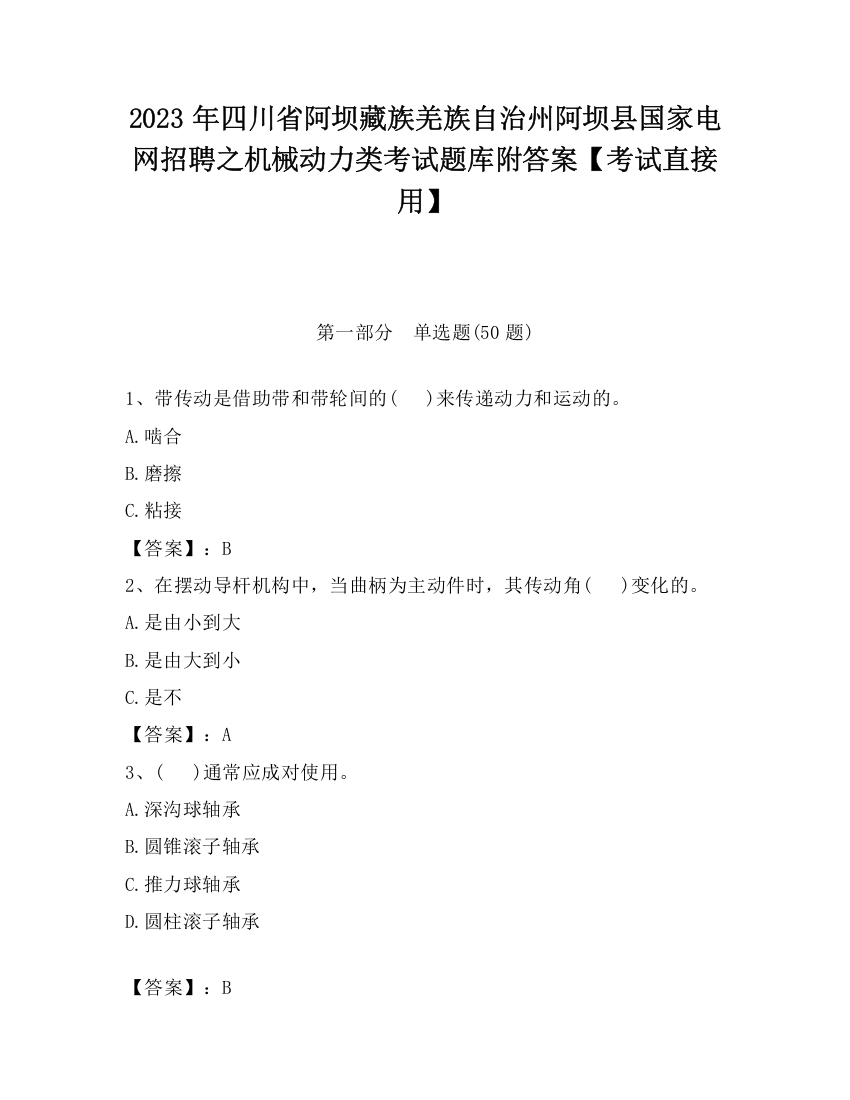 2023 年四川省阿坝藏族羌族自治州阿坝县国家电网招聘之机械动力类考试题库附答案【考试直接用】

第一部分　单选题(50 题)

1、带传动是借助带和带轮间的(　 )来传递动力和运动的。

A.啮合

B.磨擦

C.粘接

【答案】：B

2、在摆动导杆机构中，当曲柄为主动件时，其传动角(　 )变化的。

A.是由小到大

B.是由大到小

C.是不

【答案】：A

3、(　 )通常应成对使用。

A.深沟球轴承

B.圆锥滚子轴承

C.推力球轴承

D.圆柱滚子轴承

【答案】：B